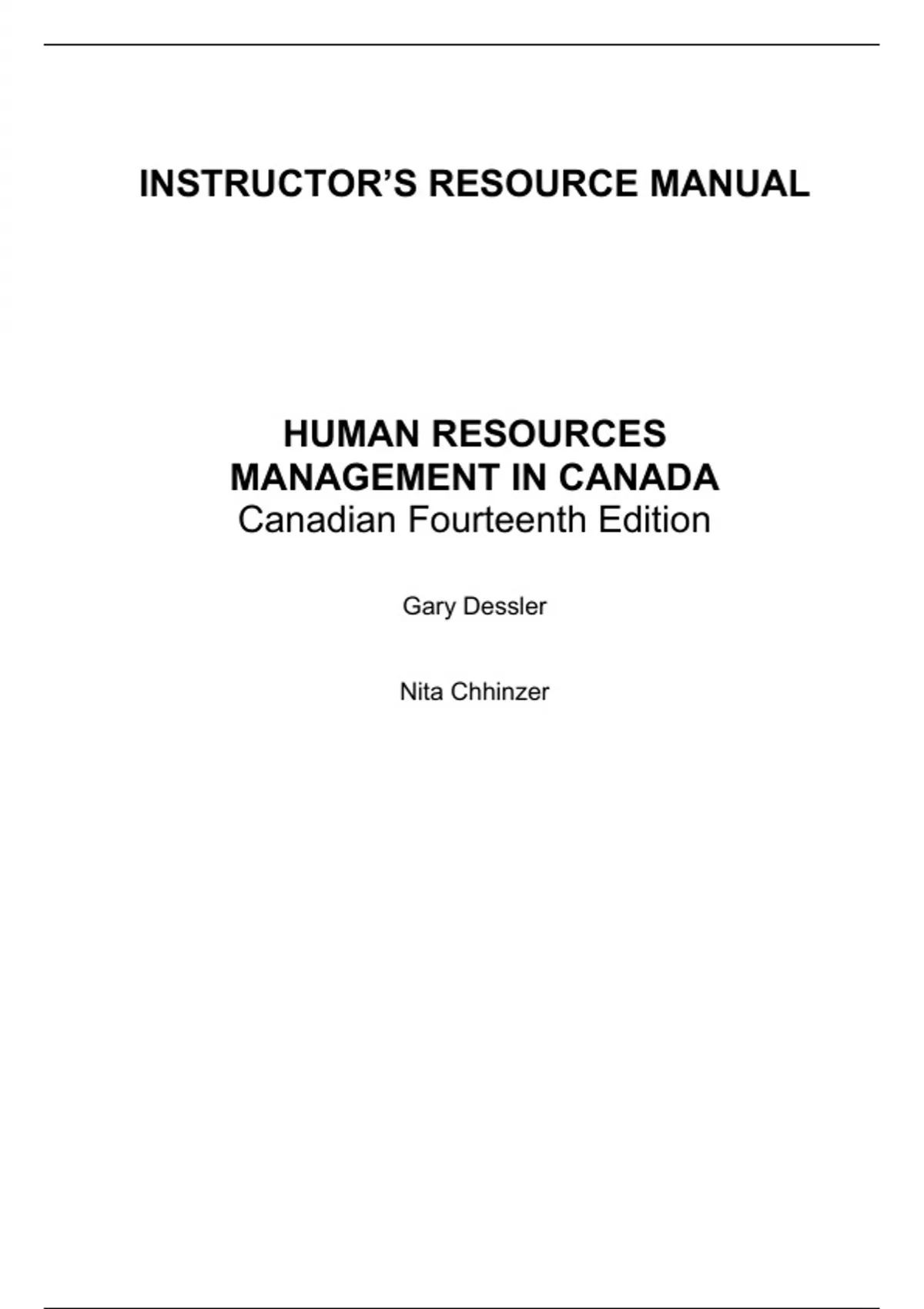 INSTRUCTOR'S RESOURCE MANUAL

HUMAN RESOURCES
MANAGEMENT IN CANADA
Canadian Fourteenth Edition

Gary Dessler

Nita Chhinzer